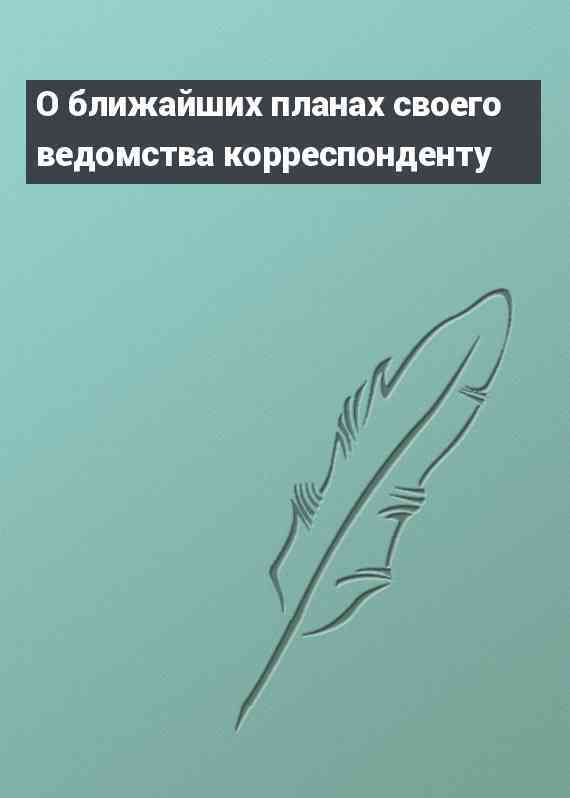 О ближайших планах своего ведомства корреспонденту